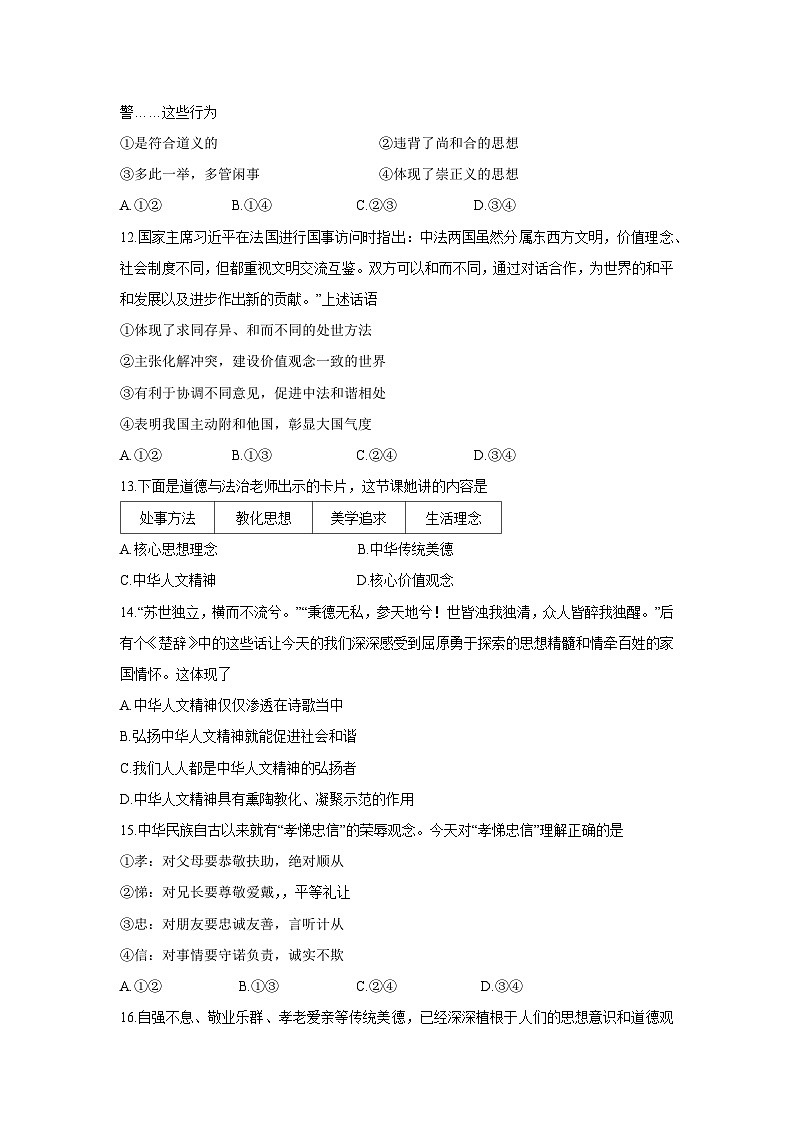 警……这些行为

①是符合道义的　　②违背了尚和合的思想

③多此一举，多管闲事　　④体现了崇正义的思想

A.①②　　B.①④　　C.②③　　D.③④

12.国家主席习近平在法国进行国事访问时指出：中法两国虽然分属东西方文明，价值理念、社会制度不同，但都重视文明交流互鉴。双方可以和而不同，通过对话合作，为世界的和平和发展以及进步作出新的贡献。”上述话语

①体现了求同存异、和而不同的处世方法

②主张化解冲突，建设价值观念一致的世界

③有利于协调不同意见，促进中法和谐相处

④表明我国主动附和他国，彰显大国气度

A.①②　　B.①③　　C.②④　　D.③④

13.下面是道德与法治老师出示的卡片，这节课她讲的内容是

| 处事方法 | 教化思想 | 美学追求 | 生活理念 |
|---|---|---|---|

A.核心思想理念　　B.中华传统美德

C.中华人文精神　　D.核心价值观念

14.“苏世独立，横而不流兮。”“秉德无私，参天地兮！世皆浊我独清，众人皆醉我独醒。”后有个《楚辞》中的这些话让今天的我们深深感受到屈原勇于探索的思想精髓和情牵百姓的家国情怀。这体现了

A.中华人文精神仅仅渗透在诗歌当中

B.弘扬中华人文精神就能促进社会和谐

C.我们人人都是中华人文精神的弘扬者

D.中华人文精神具有熏陶教化、凝聚示范的作用

15.中华民族自古以来就有“孝悌忠信”的荣辱观念。今天对“孝悌忠信”理解正确的是

①孝：对父母要恭敬扶助，绝对顺从

②悌：对兄长要尊敬爱戴，，平等礼让

③忠：对朋友要忠诚友善，言听计从

④信：对事情要守诺负责，诚实不欺

A.①②　　B.①③　　C.②④　　D.③④

16.自强不息、敬业乐群、孝老爱亲等传统美德，已经深深植根于人们的思想意识和道德观